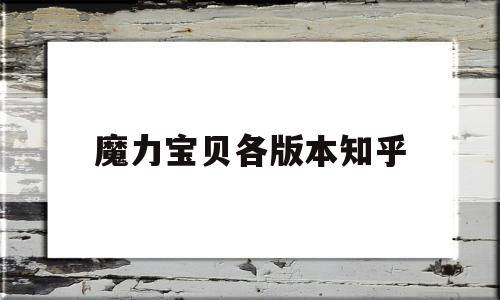 魔力宝贝各版本知乎